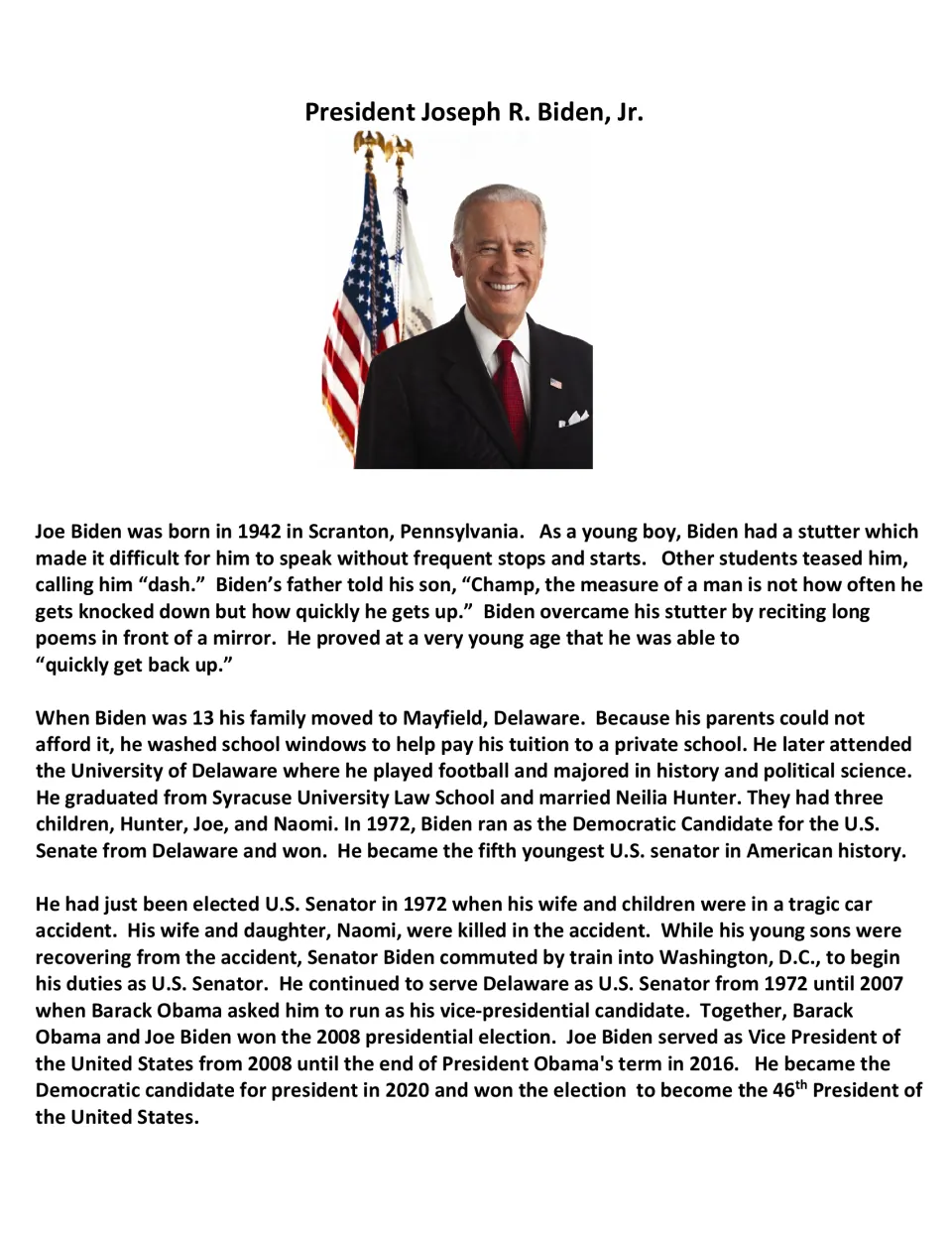 President Joseph R. Biden, Jr.

Joe Biden was born in 1942 in Scranton, Pennsylvania. As a young boy, Biden had a stutter which made it difficult for him to speak without frequent stops and starts. Other students teased him, calling him "dash." Biden's father told his son, "Champ, the measure of a man is not how often he gets knocked down but how quickly he gets up." Biden overcame his stutter by reciting long poems in front of a mirror. He proved at a very young age that he was able to "quickly get back up."

When Biden was 13 his family moved to Mayfield, Delaware. Because his parents could not afford it, he washed school windows to help pay his tuition to a private school. He later attended the University of Delaware where he played football and majored in history and political science. He graduated from Syracuse University Law School and married Neilia Hunter. They had three children, Hunter, Joe, and Naomi. In 1972, Biden ran as the Democratic Candidate for the U.S. Senate from Delaware and won. He became the fifth youngest U.S. senator in American history.

He had just been elected U.S. Senator in 1972 when his wife and children were in a tragic car accident. His wife and daughter, Naomi, were killed in the accident. While his young sons were recovering from the accident, Senator Biden commuted by train into Washington, D.C., to begin his duties as U.S. Senator. He continued to serve Delaware as U.S. Senator from 1972 until 2007 when Barack Obama asked him to run as his vice-presidential candidate. Together, Barack Obama and Joe Biden won the 2008 presidential election. Joe Biden served as Vice President of the United States from 2008 until the end of President Obama's term in 2016. He became the Democratic candidate for president in 2020 and won the election to become the 46th President of the United States.